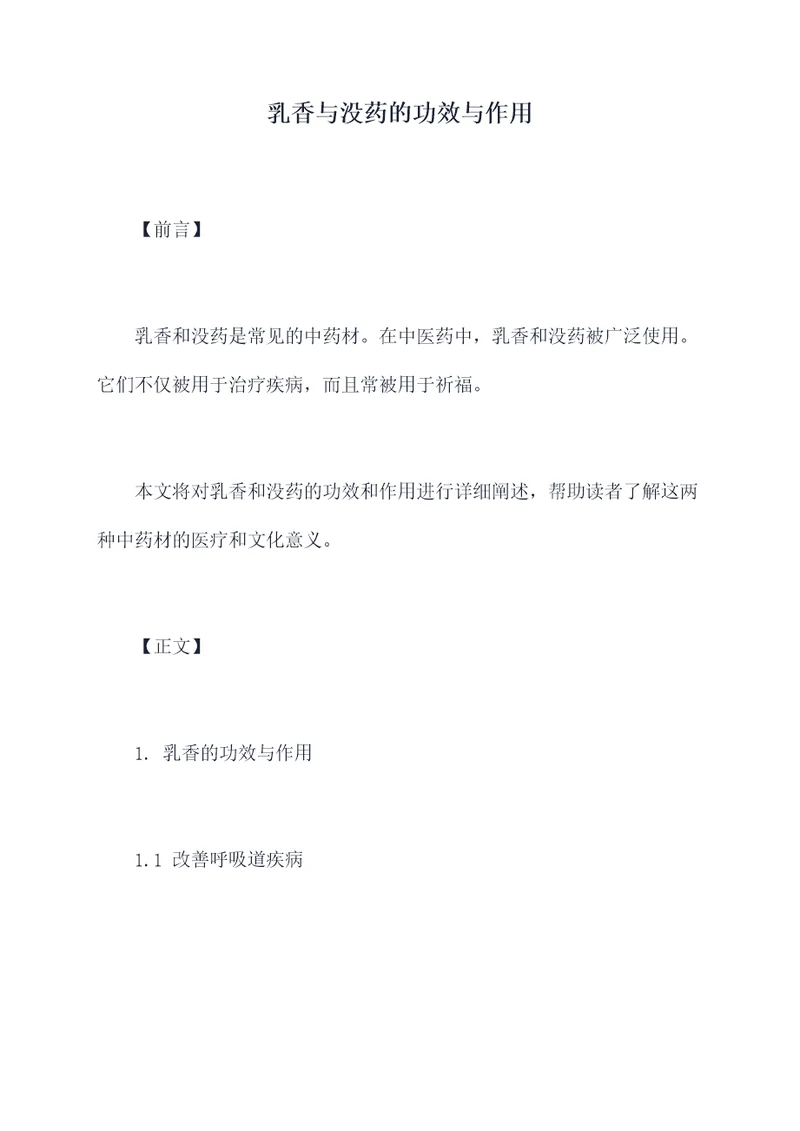 乳香与没药的功效与作用

【前言】

乳香和没药是常见的中药材。在中医药中，乳香和没药被广泛使用。它们不仅被用于治疗疾病，而且常被用于祈福。

本文将对乳香和没药的功效和作用进行详细阐述，帮助读者了解这两种中药材的医疗和文化意义。

【正文】

1. 乳香的功效与作用

1.1 改善呼吸道疾病